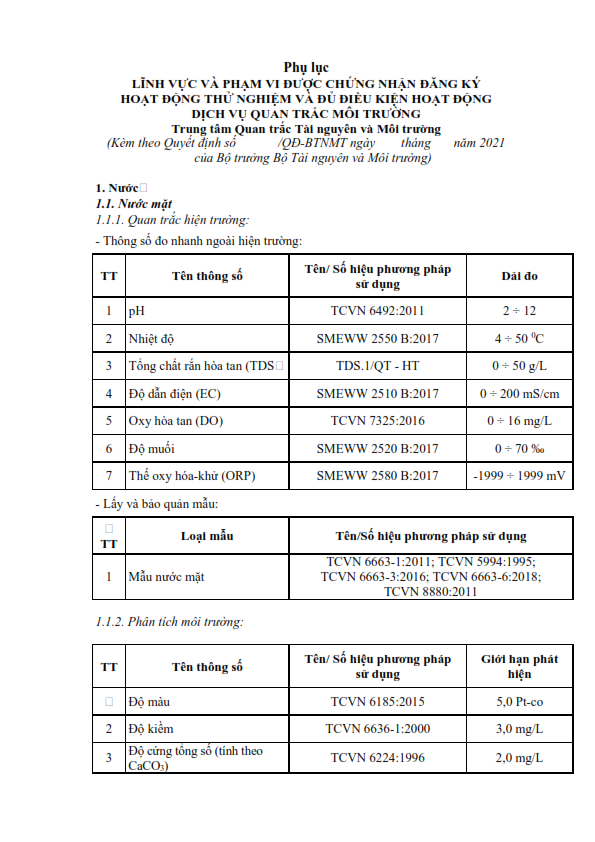 Phụ lục
LĨNH VỰC VÀ PHẠM VI ĐƯỢC CHỨNG NHẬN ĐĂNG KÝ HOẠT ĐỘNG THỬ NGHIỆM VÀ ĐỦ ĐIỀU KIỆN HOẠT ĐỘNG DỊCH VỤ QUAN TRẮC MÔI TRƯỜNG
Trung tâm Quan trắc Tài nguyên và Môi trường
(Kèm theo Quyết định số /QĐ-BTNMT ngày tháng năm 2021 của Bộ trưởng Bộ Tài nguyên và Môi trường)

1. Nước
1.1. Nước mặt
1.1.1. Quan trắc hiện trường:

- Thông số đo nhanh ngoài hiện trường:

| TT | Tên thông số | Tên/ Số hiệu phương pháp sử dụng | Dải đo |
|---|---|---|---|
| 1 | pH | TCVN 6492:2011 | 2 ÷ 12 |
| 2 | Nhiệt độ | SMEWW 2550 B:2017 | 4 ÷ 50 $^0$C |
| 3 | Tổng chất rắn hòa tan (TDS | TDS.1/QT - HT | 0 ÷ 50 g/L |
| 4 | Độ dẫn điện (EC) | SMEWW 2510 B:2017 | 0 ÷ 200 mS/cm |
| 5 | Oxy hòa tan (DO) | TCVN 7325:2016 | 0 ÷ 16 mg/L |
| 6 | Độ muối | SMEWW 2520 B:2017 | 0 ÷ 70 ‰ |
| 7 | Thế oxy hóa-khử (ORP) | SMEWW 2580 B:2017 | -1999 ÷ 1999 mV |

- Lấy và bảo quản mẫu:

| TT | Loại mẫu | Tên/Số hiệu phương pháp sử dụng |
|---|---|---|
| 1 | Mẫu nước mặt | TCVN 6663-1:2011; TCVN 5994:1995; TCVN 6663-3:2016; TCVN 6663-6:2018; TCVN 8880:2011 |

1.1.2. Phân tích môi trường:

| TT | Tên thông số | Tên/ Số hiệu phương pháp sử dụng | Giới hạn phát hiện |
|---|---|---|---|
| | Độ màu | TCVN 6185:2015 | 5,0 Pt-co |
| 2 | Độ kiềm | TCVN 6636-1:2000 | 3,0 mg/L |
| 3 | Độ cứng tổng số (tính theo $CaCO_3$) | TCVN 6224:1996 | 2,0 mg/L |